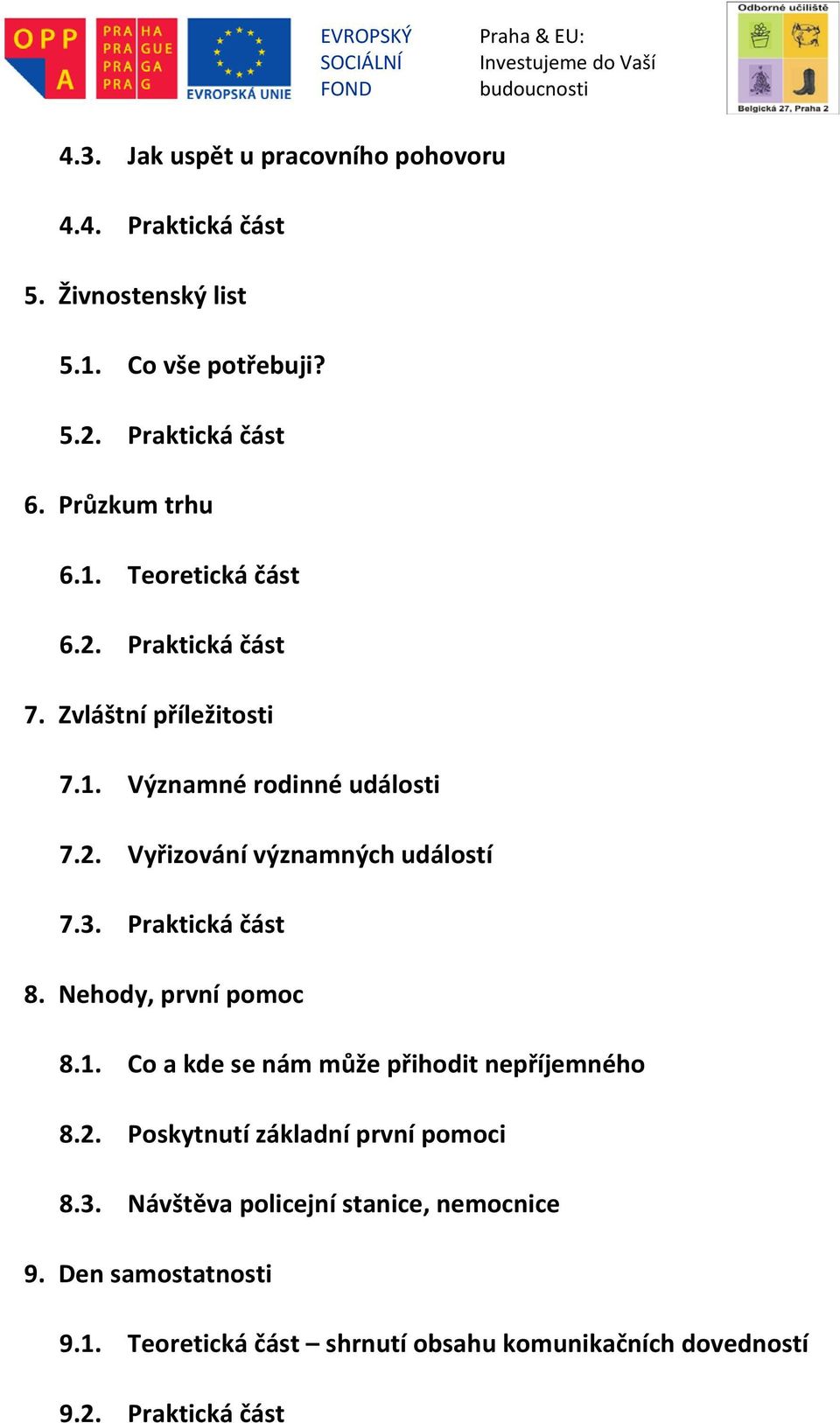 OPP A

PRA HA
PRA GUE
PRA GA
PRA G

EVROPSKÁ UNIE

EVROPSKÝ SOCIÁLNÍ FOND

Praha & EU: Investujeme do Vaší budoucnosti

Odborné učiliště
Belgická 27, Praha 2

4.3. Jak uspět u pracovního pohovoru

4.4. Praktická část

5. Živnostenský list

5.1. Co vše potřebuji?

5.2. Praktická část

6. Průzkum trhu

6.1. Teoretická část

6.2. Praktická část

7. Zvláštní příležitosti

7.1. Významné rodinné události

7.2. Vyřizování významných událostí

7.3. Praktická část

8. Nehody, první pomoc

8.1. Co a kde se nám může přihodit nepříjemného

8.2. Poskytnutí základní první pomoci

8.3. Návštěva policejní stanice, nemocnice

9. Den samostatnosti

9.1. Teoretická část – shrnutí obsahu komunikačních dovedností

9.2. Praktická část